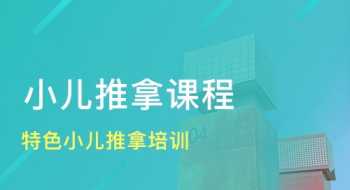 小儿推拿课程

特色小儿推拿培训